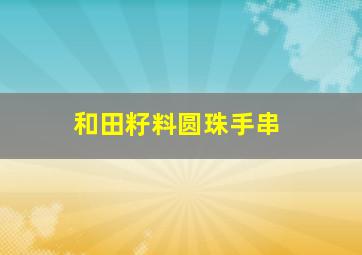 和田籽料圆珠手串